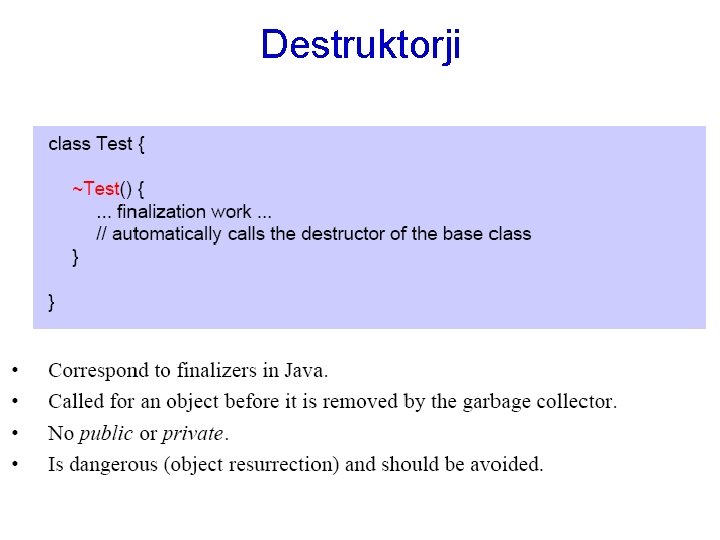 Destruktorji

class Test {

    ~Test() {
        ... finalization work ...
        // automatically calls the destructor of the base class
    }

}

• Correspond to finalizers in Java.
• Called for an object before it is removed by the garbage collector.
• No public or private.
• Is dangerous (object resurrection) and should be avoided.